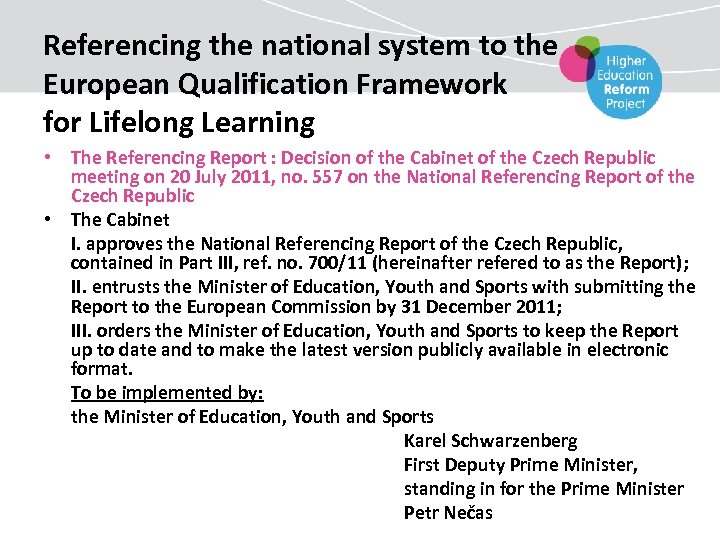 Referencing the national system to the European Qualification Framework for Lifelong Learning

Higher Education Reform Project

• The Referencing Report : Decision of the Cabinet of the Czech Republic meeting on 20 July 2011, no. 557 on the National Referencing Report of the Czech Republic

• The Cabinet

I. approves the National Referencing Report of the Czech Republic, contained in Part III, ref. no. 700/11 (hereinafter refered to as the Report);

II. entrusts the Minister of Education, Youth and Sports with submitting the Report to the European Commission by 31 December 2011;

III. orders the Minister of Education, Youth and Sports to keep the Report up to date and to make the latest version publicly available in electronic format.

To be implemented by:

the Minister of Education, Youth and Sports

Karel Schwarzenberg
First Deputy Prime Minister,
standing in for the Prime Minister
Petr Nečas